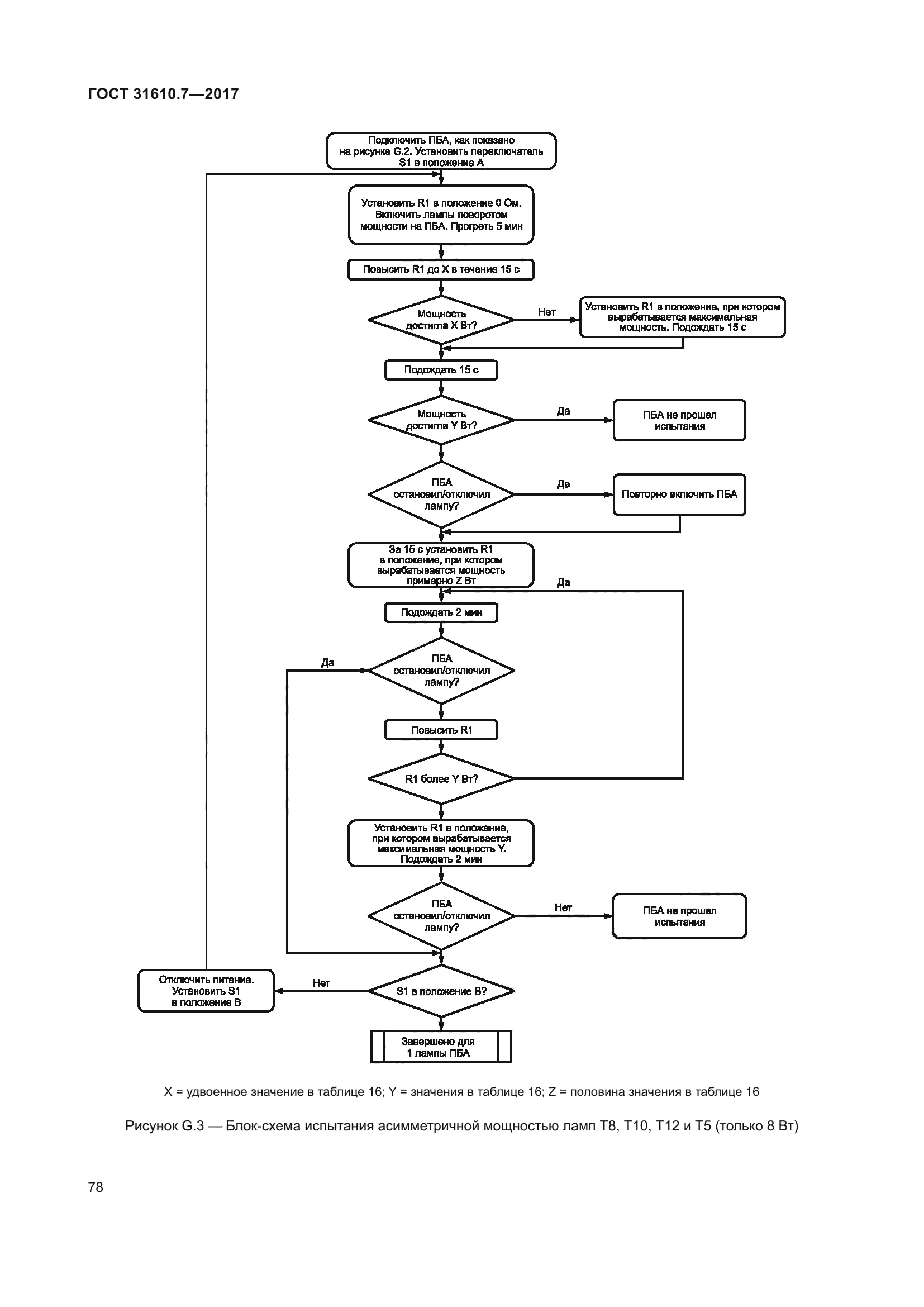 ГОСТ 31610.7—2017

Подключить ПБА, как показано на рисунке G.2. Установить переключатель S1 в положение А

Установить R1 в положение 0 Ом. Включить лампы поворотом мощности на ПБА. Прогреть 5 мин

Повысить R1 до X в течение 15 с

Мощность достигла X Вт?

Нет

Установить R1 в положение, при котором вырабатывается максимальная мощность. Подождать 15 с

Подождать 15 с

Мощность достигла Y Вт?

Да

ПБА не прошел испытания

ПБА остановил/отключил лампу?

Да

Повторно включить ПБА

За 15 с установить R1 в положение, при котором вырабатывается мощность примерно Z Вт

Да

Подождать 2 мин

Да

ПБА остановил/отключил лампу?

Повысить R1

R1 более Y Вт?

Установить R1 в положение, при котором вырабатывается максимальная мощность Y. Подождать 2 мин

ПБА остановил/отключил лампу?

Нет

ПБА не прошел испытания

Отключить питание. Установить S1 в положение В

Нет

S1 в положение В?

Завершено для 1 лампы ПБА

X = удвоенное значение в таблице 16; Y = значения в таблице 16; Z = половина значения в таблице 16

Рисунок G.3 — Блок-схема испытания асимметричной мощностью ламп Т8, Т10, Т12 и Т5 (только 8 Вт)

78